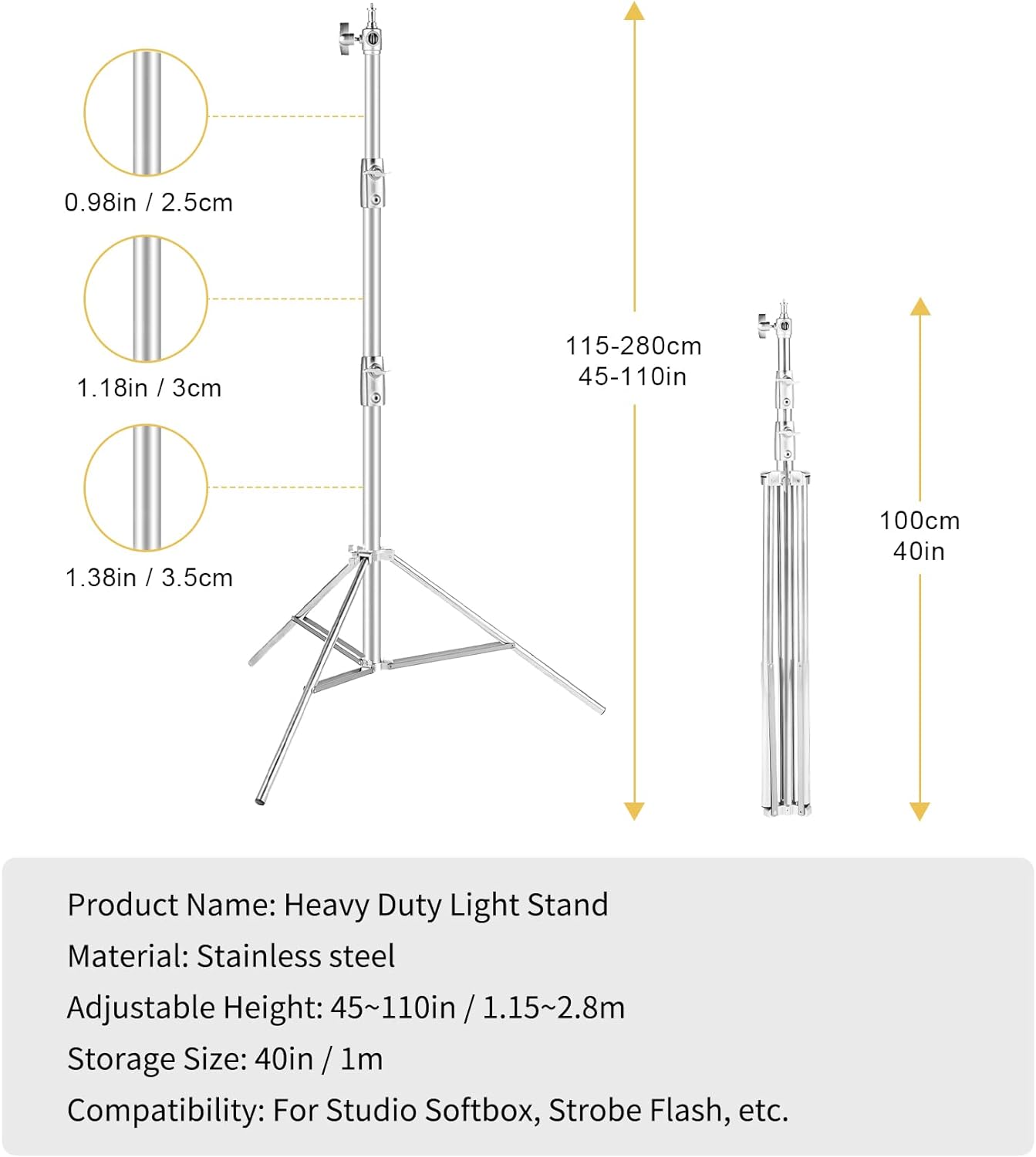 0.98in / 2.5cm

1.18in / 3cm

1.38in / 3.5cm

115-280cm
45-110in

100cm
40in

Product Name: Heavy Duty Light Stand

Material: Stainless steel

Adjustable Height: 45~110in / 1.15~2.8m

Storage Size: 40in / 1m

Compatibility: For Studio Softbox, Strobe Flash, etc.